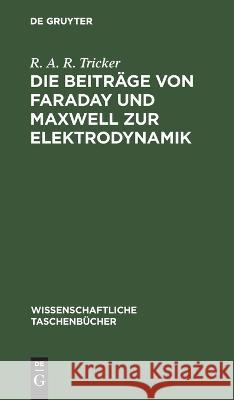 DE GRUYTER

R. A. R. Tricker

DIE BEITRÄGE VON FARADAY UND MAXWELL ZUR ELEKTRODYNAMIK

WISSENSCHAFTLICHE TASCHENBÜCHER

DE G

Kraina Książek